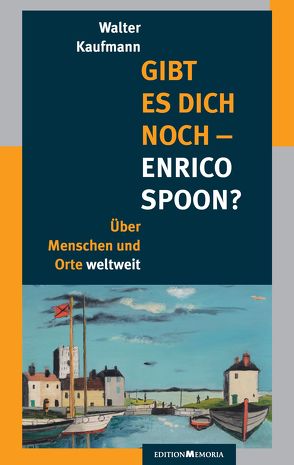 Walter Kaufmann

GIBT ES DICH NOCH – ENRICO SPOON?

Über Menschen und Orte weltweit

EDITION MEMORIA